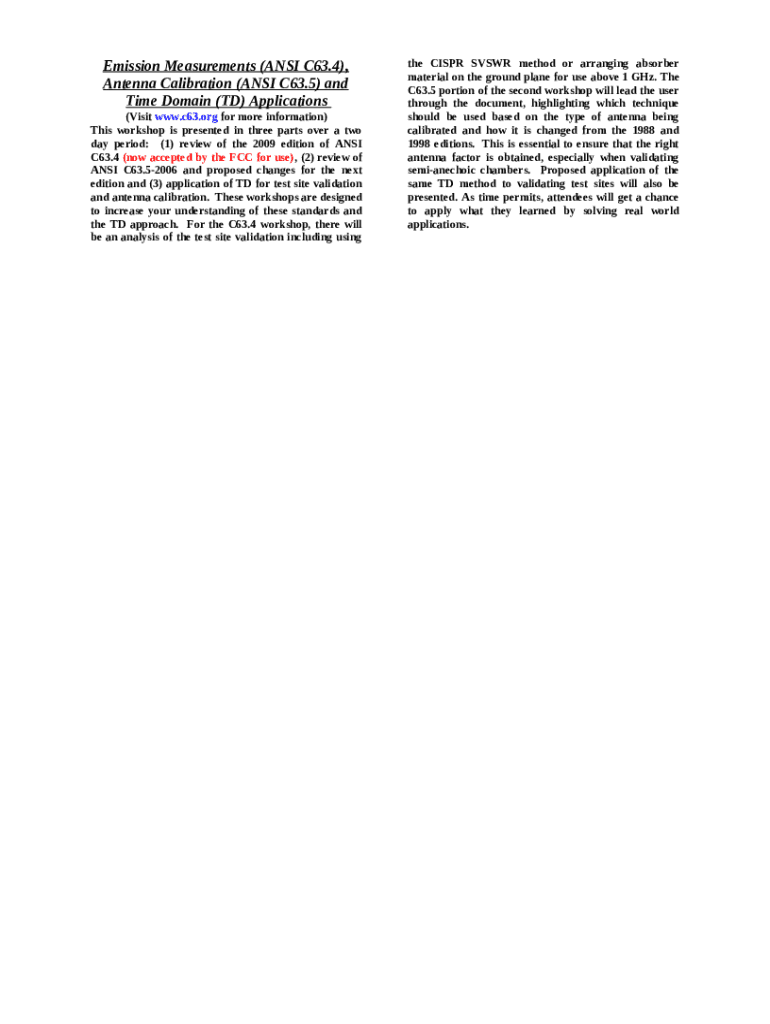 Emission Measurements (ANSI C63.4), Antenna Calibration (ANSI C63.5) and Time Domain (TD) Applications

(Visit www.c63.org for more information)

This workshop is presented in three parts over a two day period: (1) review of the 2009 edition of ANSI C63.4 (now accepted by the FCC for use), (2) review of ANSI C63.5-2006 and proposed changes for the next edition and (3) application of TD for test site validation and antenna calibration. These workshops are designed to increase your understanding of these standards and the TD approach. For the C63.4 workshop, there will be an analysis of the test site validation including using the CISPR SVSWR method or arranging absorber material on the ground plane for use above 1 GHz. The C63.5 portion of the second workshop will lead the user through the document, highlighting which technique should be used based on the type of antenna being calibrated and how it is changed from the 1988 and 1998 editions. This is essential to ensure that the right antenna factor is obtained, especially when validating semi-anechoic chambers. Proposed application of the same TD method to validating test sites will also be presented. As time permits, attendees will get a chance to apply what they learned by solving real world applications.